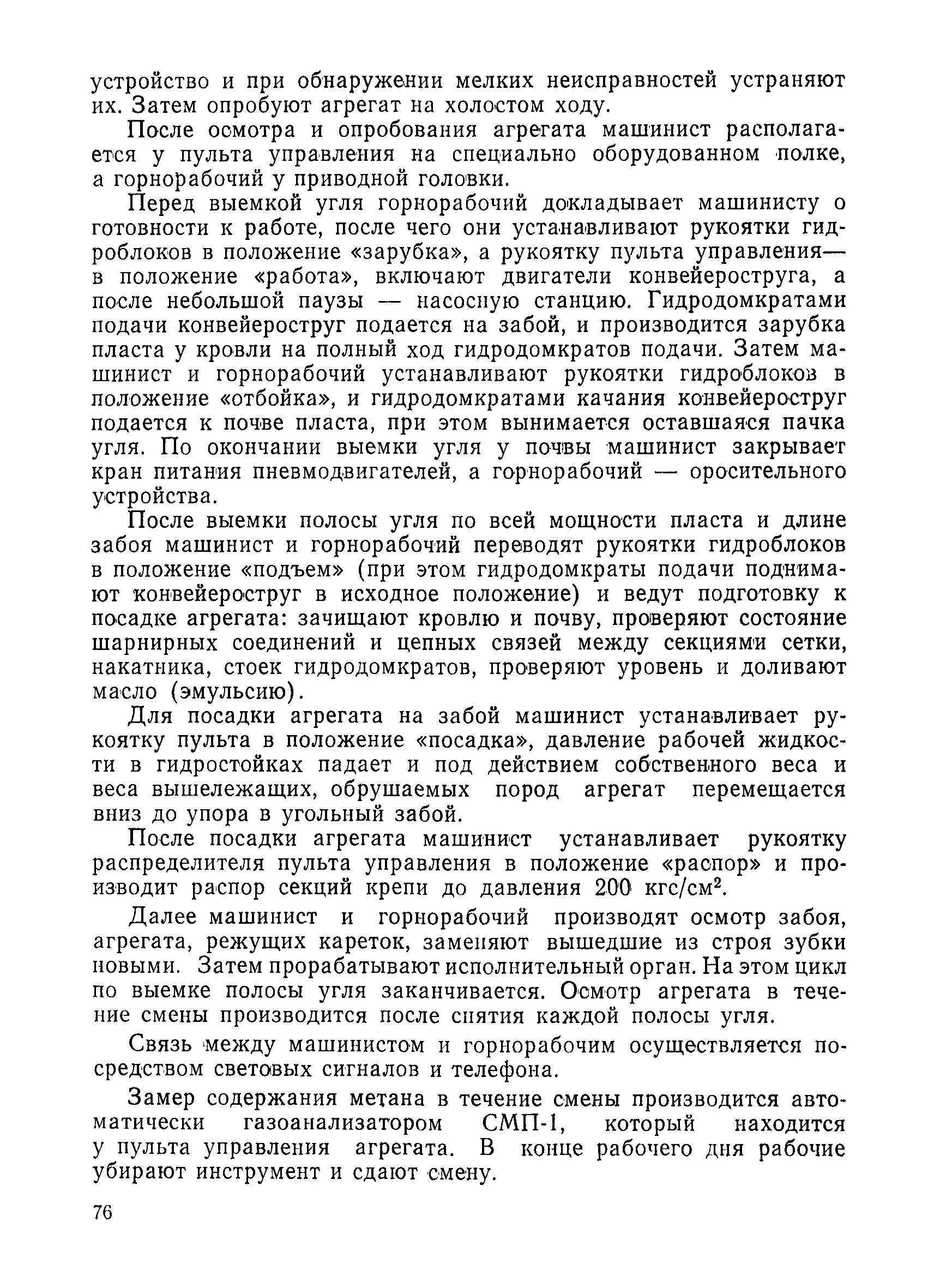 устройство и при обнаружении мелких неисправностей устраняют их. Затем опробуют агрегат на холостом ходу.

После осмотра и опробования агрегата машинист располагается у пульта управления на специально оборудованном полке, а горнорабочий у приводной головки.

Перед выемкой угля горнорабочий докладывает машинисту о готовности к работе, после чего они устанавливают рукоятки гидроблоков в положение «зарубка», а рукоятку пульта управления— в положение «работа», включают двигатели конвейероструга, а после небольшой паузы — насосную станцию. Гидродомкратами подачи конвейероструг подается на забой, и производится зарубка пласта у кровли на полный ход гидродомкратов подачи. Затем машинист и горнорабочий устанавливают рукоятки гидроблоков в положение «отбойка», и гидродомкратами качания конвейероструг подается к почве пласта, при этом вынимается оставшаяся пачка угля. По окончании выемки угля у почвы машинист закрывает кран питания пневмодвигателей, а горнорабочий — оросительного устройства.

После выемки полосы угля по всей мощности пласта и длине забоя машинист и горнорабочий переводят рукоятки гидроблоков в положение «подъем» (при этом гидродомкраты подачи поднимают конвейероструг в исходное положение) и ведут подготовку к посадке агрегата: зачищают кровлю и почву, проверяют состояние шарнирных соединений и цепных связей между секциями сетки, накатника, стоек гидродомкратов, проверяют уровень и доливают масло (эмульсию).

Для посадки агрегата на забой машинист устанавливает рукоятку пульта в положение «посадка», давление рабочей жидкости в гидростойках падает и под действием собственного веса и веса вышележащих, обрушаемых пород агрегат перемещается вниз до упора в угольный забой.

После посадки агрегата машинист устанавливает рукоятку распределителя пульта управления в положение «распор» и производит распор секций крепи до давления 200 кгс/см$^2$.

Далее машинист и горнорабочий производят осмотр забоя, агрегата, режущих кареток, заменяют вышедшие из строя зубки новыми. Затем прорабатывают исполнительный орган. На этом цикл по выемке полосы угля заканчивается. Осмотр агрегата в течение смены производится после снятия каждой полосы угля.

Связь между машинистом и горнорабочим осуществляется посредством световых сигналов и телефона.

Замер содержания метана в течение смены производится автоматически газоанализатором СМП-1, который находится у пульта управления агрегата. В конце рабочего дня рабочие убирают инструмент и сдают смену.

76